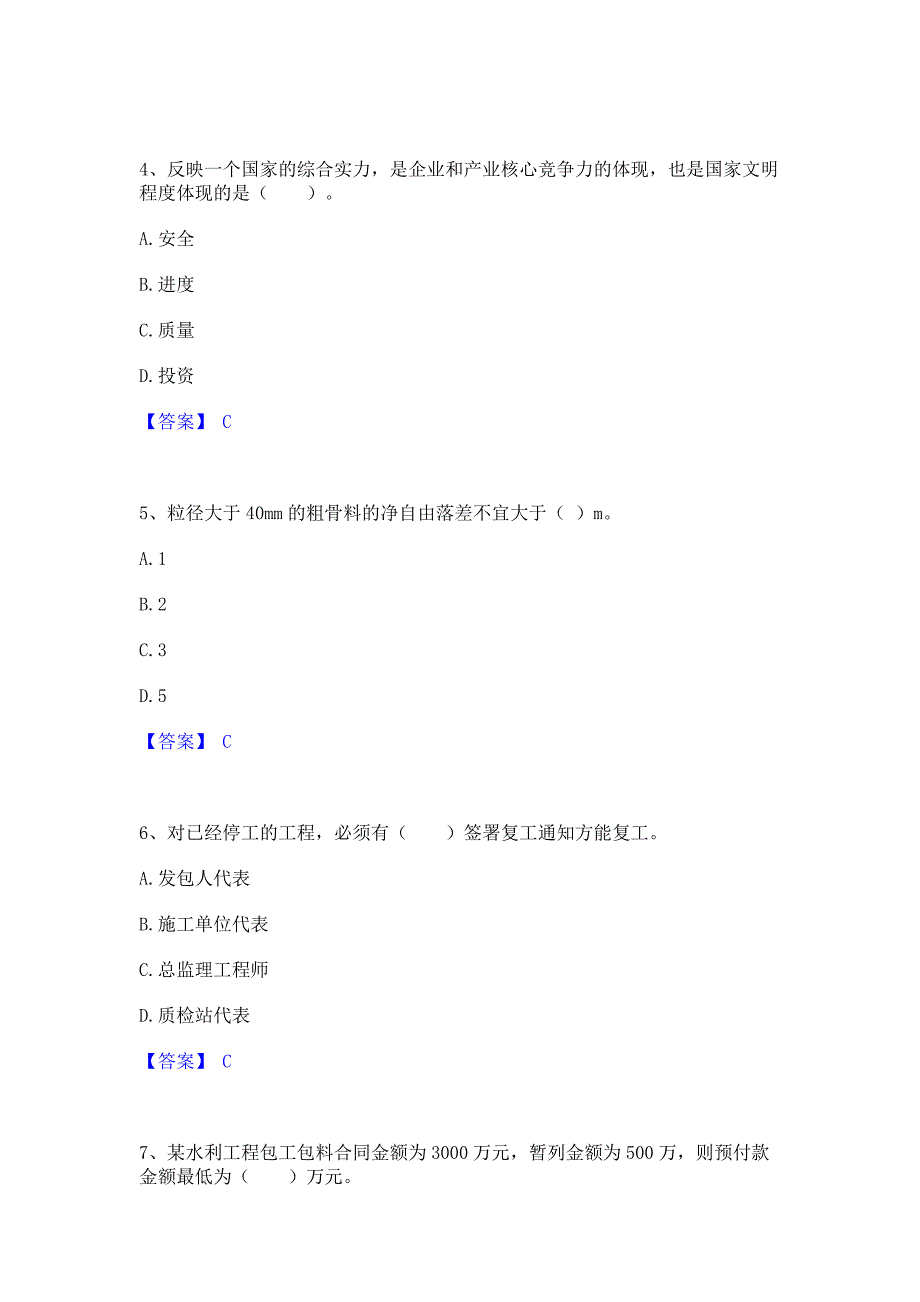 4、反映一个国家的综合实力，是企业和产业核心竞争力的体现，也是国家文明程度体现的是（　　）。

A. 安全

B. 进度

C. 质量

D. 投资

【答案】 C

5、粒径大于 40mm 的粗骨料的净自由落差不宜大于（ ）m。

A. 1

B. 2

C. 3

D. 5

【答案】 C

6、对已经停工的工程，必须有（　　）签署复工通知方能复工。

A. 发包人代表

B. 施工单位代表

C. 总监理工程师

D. 质检站代表

【答案】 C

7、某水利工程包工包料合同金额为 3000 万元，暂列金额为 500 万，则预付款金额最低为（　　）万元。